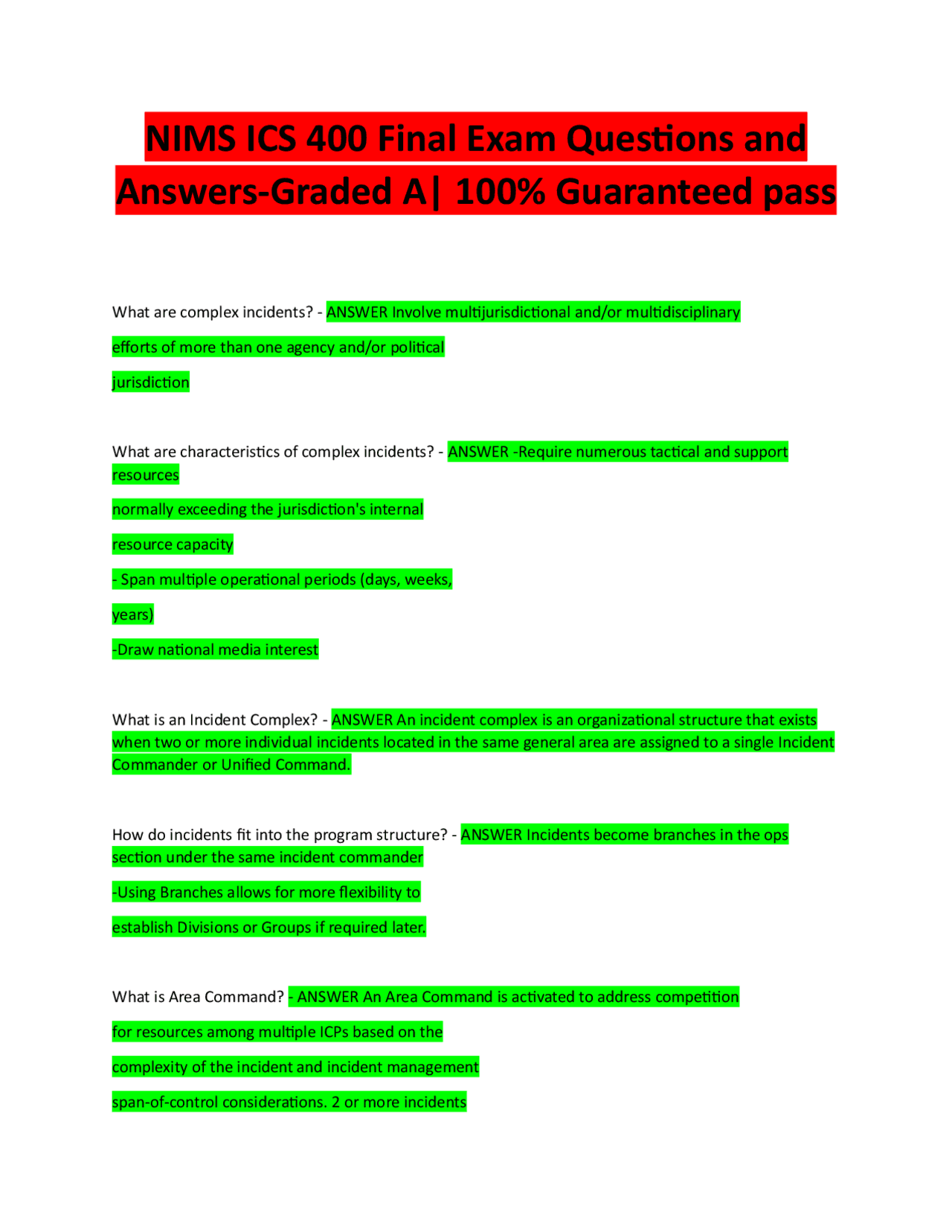 NIMS ICS 400 Final Exam Questions and Answers-Graded A| 100% Guaranteed pass

What are complex incidents? - ANSWER Involve multijurisdictional and/or multidisciplinary efforts of more than one agency and/or political jurisdiction

What are characteristics of complex incidents? - ANSWER -Require numerous tactical and support resources normally exceeding the jurisdiction's internal resource capacity

- Span multiple operational periods (days, weeks, years)

-Draw national media interest

What is an Incident Complex? - ANSWER An incident complex is an organizational structure that exists when two or more individual incidents located in the same general area are assigned to a single Incident Commander or Unified Command.

How do incidents fit into the program structure? - ANSWER Incidents become branches in the ops section under the same incident commander

-Using Branches allows for more flexibility to establish Divisions or Groups if required later.

What is Area Command? - ANSWER An Area Command is activated to address competition for resources among multiple ICPs based on the complexity of the incident and incident management span-of-control considerations. 2 or more incidents